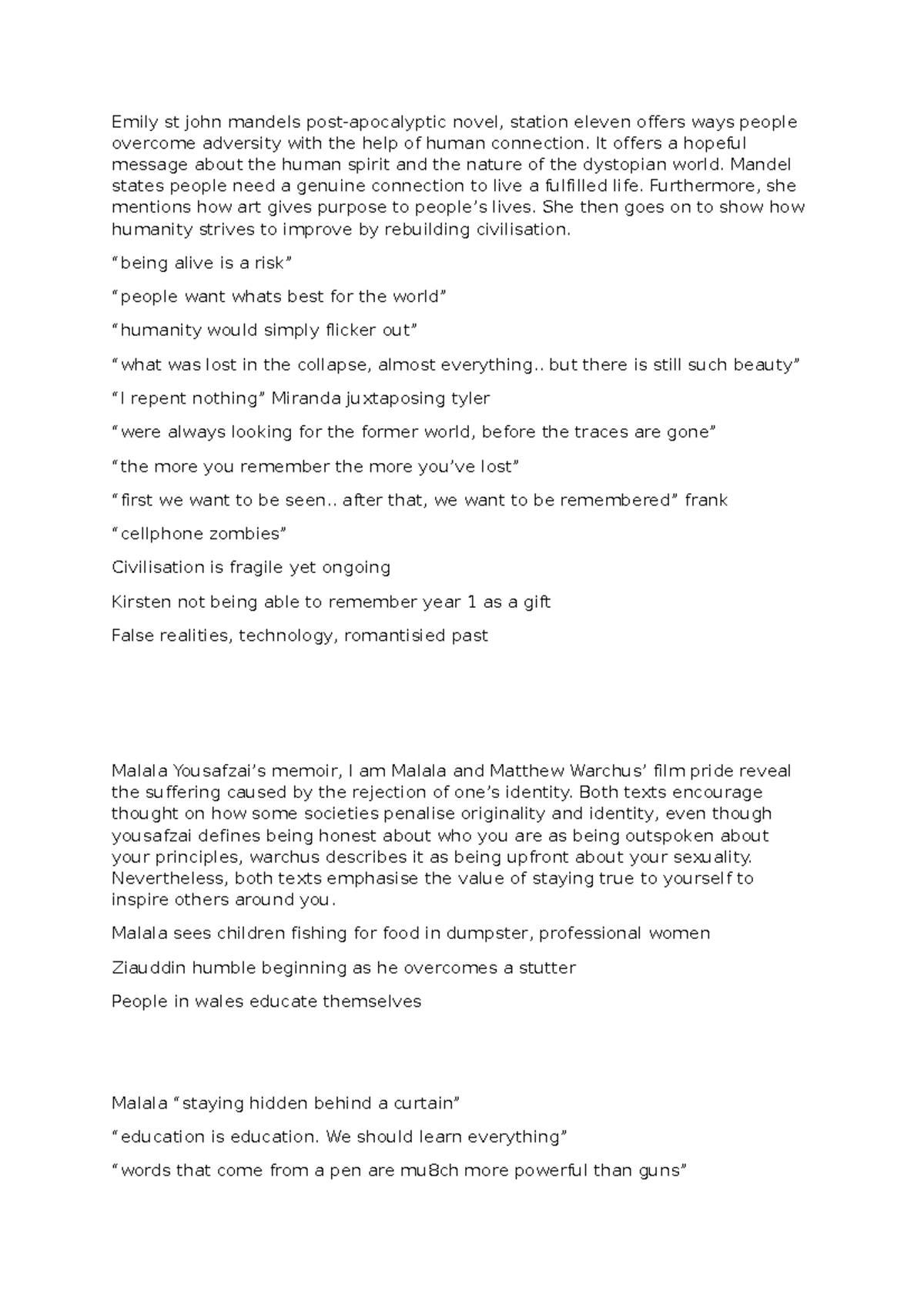 Emily st john mandels post-apocalyptic novel, station eleven offers ways people overcome adversity with the help of human connection. It offers a hopeful message about the human spirit and the nature of the dystopian world. Mandel states people need a genuine connection to live a fulfilled life. Furthermore, she mentions how art gives purpose to people’s lives. She then goes on to show how humanity strives to improve by rebuilding civilisation.

“being alive is a risk”

“people want whats best for the world”

“humanity would simply flicker out”

“what was lost in the collapse, almost everything.. but there is still such beauty”

“I repent nothing” Miranda juxtaposing tyler

“were always looking for the former world, before the traces are gone”

“the more you remember the more you’ve lost”

“first we want to be seen.. after that, we want to be remembered” frank

“cellphone zombies”

Civilisation is fragile yet ongoing

Kirsten not being able to remember year 1 as a gift

False realities, technology, romantisied past

Malala Yousafzai’s memoir, I am Malala and Matthew Warchus’ film pride reveal the suffering caused by the rejection of one’s identity. Both texts encourage thought on how some societies penalise originality and identity, even though yousafzai defines being honest about who you are as being outspoken about your principles, warchus describes it as being upfront about your sexuality. Nevertheless, both texts emphasise the value of staying true to yourself to inspire others around you.

Malala sees children fishing for food in dumpster, professional women

Ziauddin humble beginning as he overcomes a stutter

People in wales educate themselves

Malala “staying hidden behind a curtain”

“education is education. We should learn everything”

“words that come from a pen are mu8ch more powerful than guns”